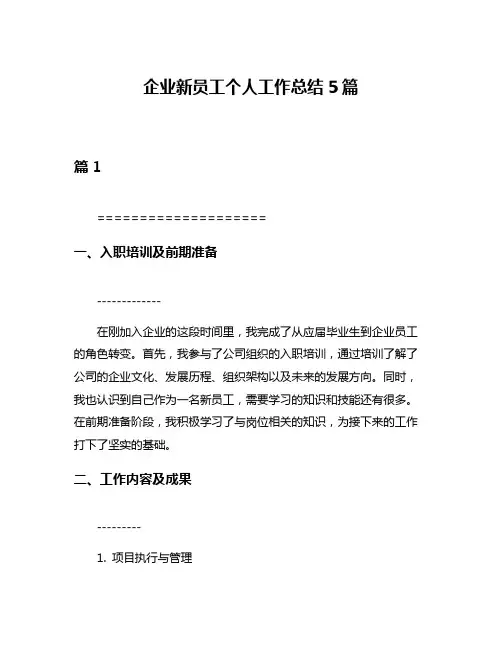 企业新员工个人工作总结 5 篇

篇 1

====================

一、入职培训及前期准备

-------------

在刚加入企业的这段时间里，我完成了从应届毕业生到企业员工的角色转变。首先，我参与了公司组织的入职培训，通过培训了解了公司的企业文化、发展历程、组织架构以及未来的发展方向。同时，我也认识到自己作为一名新员工，需要学习的知识和技能还有很多。在前期准备阶段，我积极学习了与岗位相关的知识，为接下来的工作打下了坚实的基础。

二、工作内容及成果

---------

1. 项目执行与管理